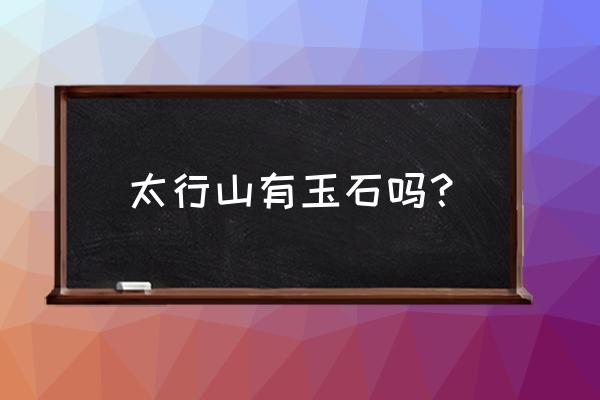 太行山有玉石吗？